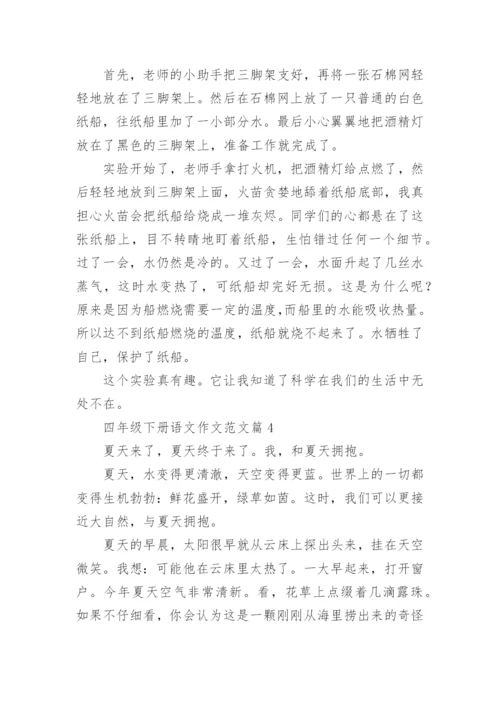 首先，老师的小助手把三脚架支好，再将一张石棉网轻轻地放在了三脚架上。然后在石棉网上放了一只普通的白色纸船，往纸船里加了一小部分水。最后小心翼翼地把酒精灯放在了黑色的三脚架上，准备工作就完成了。

实验开始了，老师手拿打火机，把酒精灯给点燃了，然后轻轻地放到三脚架上面，火苗贪婪地舔着纸船底部，我真担心火苗会把纸船给烧成一堆灰烬。同学们的心都悬在了这张纸船上，目不转睛地盯着纸船，生怕错过任何一个细节。过了一会，水仍然是冷的。又过了一会，水面升起了几丝水蒸气，这时水变热了，可纸船却完好无损。这是为什么呢？原来是因为船燃烧需要一定的温度，而船里的水能吸收热量。所以达不到纸船燃烧的温度，纸船就烧不起来了。水牺牲了自己，保护了纸船。

这个实验真有趣。它让我知道了科学在我们的生活中无处不在。

四年级下册语文作文范文篇 4

夏天来了，夏天终于来了。我，和夏天拥抱。

夏天，水变得更清澈，天空变得更蓝。世界上的一切都变得生机勃勃：鲜花盛开，绿草如茵。这时，我们可以更接近大自然，与夏天拥抱。

夏天的早晨，太阳很早就从云床上探出头来，挂在天空微笑。我想：可能他在云床里太热了。一大早起来，打开窗户。今年夏天空气非常清新。看，花草上点缀着几滴露珠。如果不仔细看，你会认为这是一颗刚刚从海里捞出来的奇怪